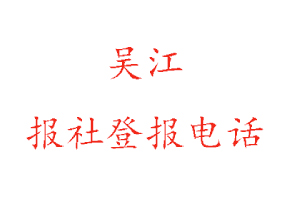 吴江

报社登报电话